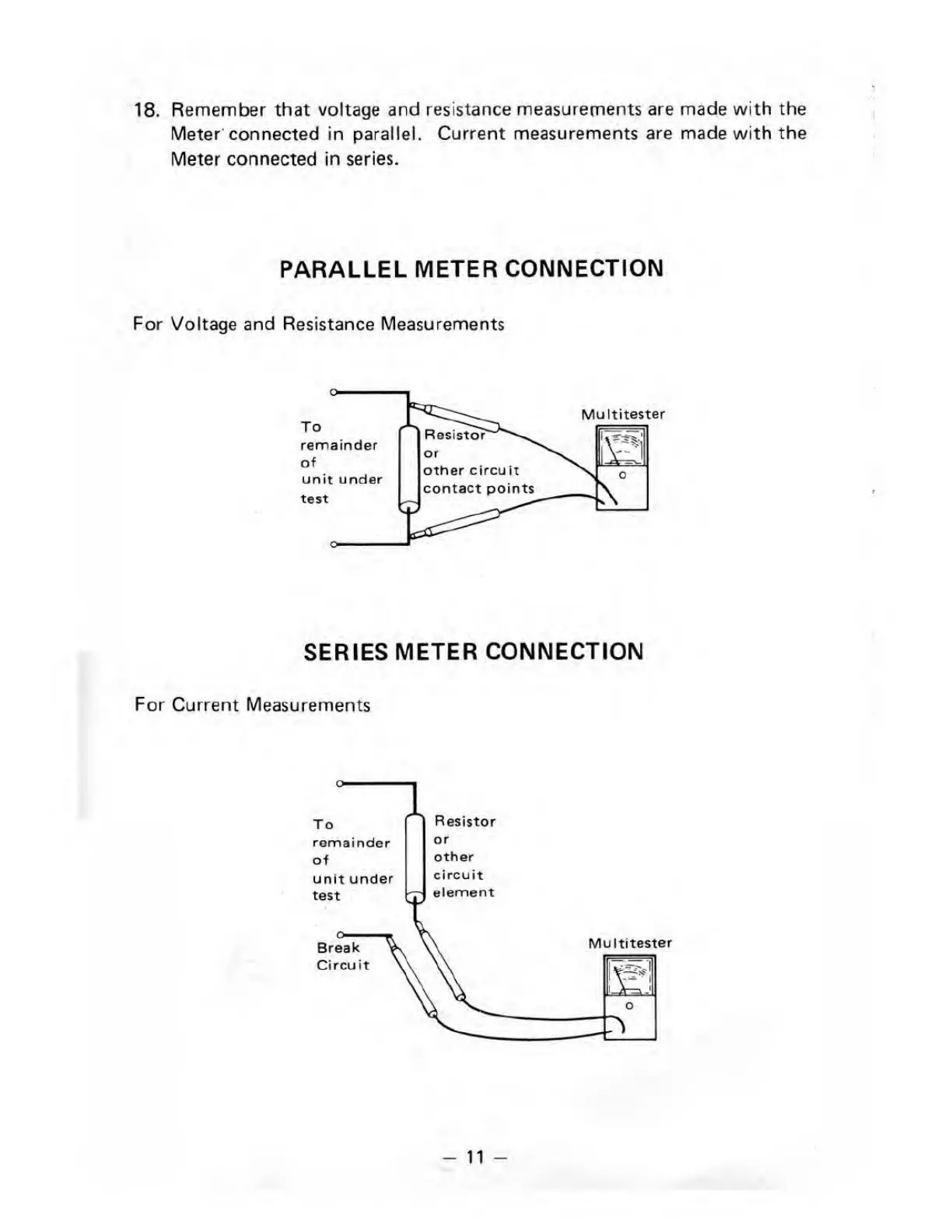 18. Remember that voltage and resistance measurements are made with the Meter connected in parallel. Current measurements are made with the Meter connected in series.

PARALLEL METER CONNECTION

For Voltage and Resistance Measurements

To remainder of unit under test

Resistor or other circuit contact points

Multitester

SERIES METER CONNECTION

For Current Measurements

To remainder of unit under test

Resistor or other circuit element

Break Circuit

Multitester

— 11 —